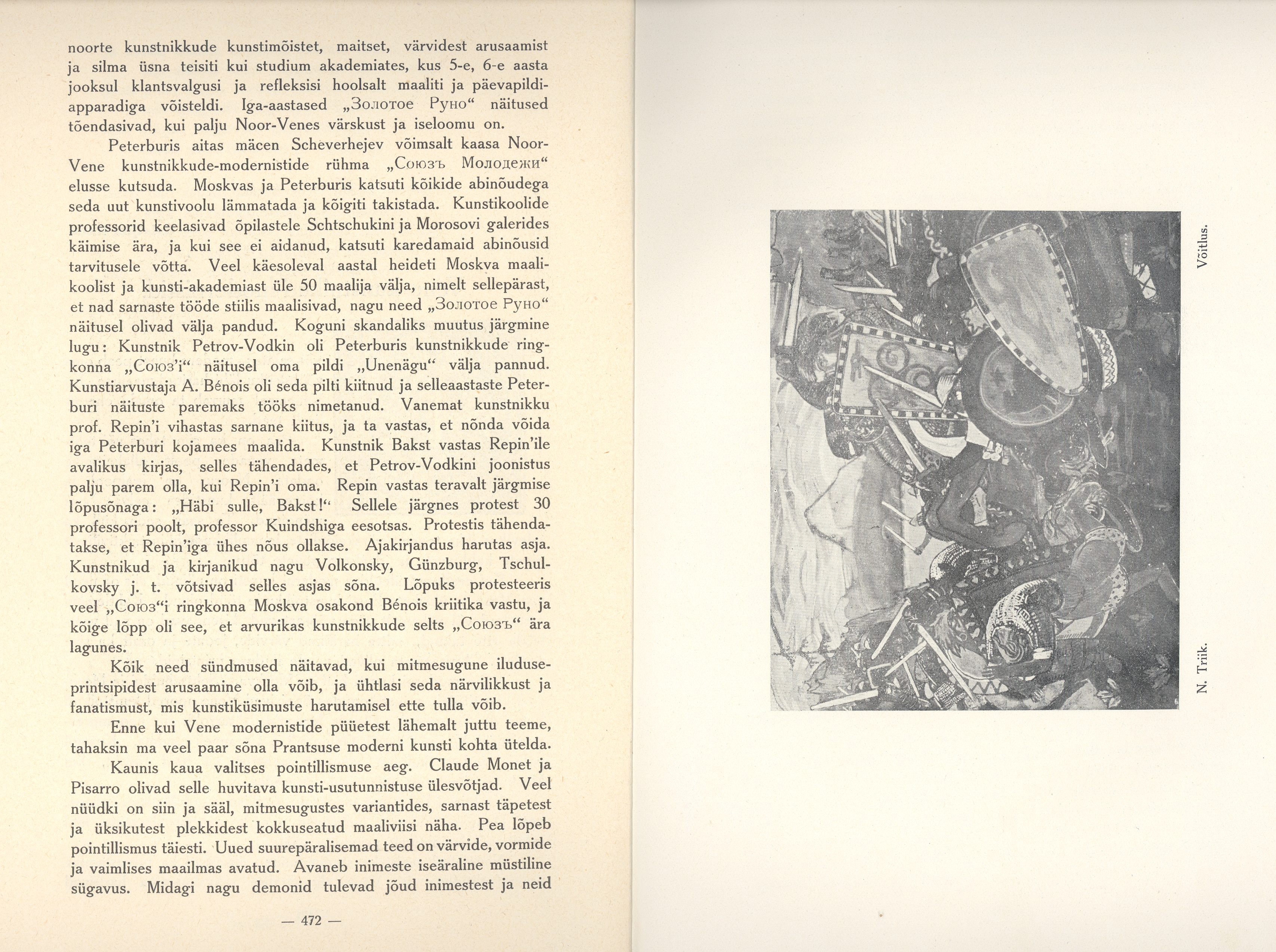 noorte kunstnikkude kunstimõistet, maitset, värvidest arusaamist ja silma üsna teisiti kui studium akademiates, kus 5-e, 6-e aasta jooksul klantsvalgusi ja refleksisi hoolsalt maaliti ja päevapildiapparadiga võisteldi. Iga-aastased „Золотое Руно“ näitused tõendasivad, kui palju Noor-Venes värskust ja iseloomu on.

Peterburis aitas mäcen Scheverhejev võimsalt kaasa Noor-Vene kunstnikkude-modernistide rühma „Союзъ Молодежи“ elusse kutsuda. Moskvas ja Peterburis katsuti kõikide abinõudega seda uut kunstivoolu lämmatada ja kõigiti takistada. Kunstikoolide professorid keelasivad õpilastele Schtschukini ja Morosovi galerides käimise ära, ja kui see ei aidanud, katsuti karedamaid abinõusid tarvitusele võtta. Veel käesoleval aastal heideti Moskva maalikoolist ja kunsti-akademiast üle 50 maalija välja, nimelt sellepärast, et nad sarnaste tööde stiilis maalisivad, nagu need „Золотое Руно“ näitusel olivad välja pandud. Koguni skandaliks muutus järgmine lugu: Kunstnik Petrov-Vodkin oli Peterburis kunstnikkude ringkonna „Союз'i“ näitusel oma pildi „Unenägu“ välja pannud. Kunstiarvustaja A. Bénois oli seda pilti kiitnud ja selleaastaste Peterburi näituste paremaks tööks nimetanud. Vanemat kunstnikku prof. Repin'i vihastas sarnane kiitus, ja ta vastas, et nõnda võida iga Peterburi kojamees maalida. Kunstnik Bakst vastas Repin'ile avalikus kirjas, selles tähendades, et Petrov-Vodkini joonistus palju parem olla, kui Repin'i oma. Repin vastas teravalt järgmise lõpusõnaga: „Häbi sulle, Bakst!“ Sellele järgnes protest 30 professori poolt, professor Kuindshiga eesotsas. Protestis tähendatakse, et Repin'iga ühes nõus ollakse. Ajakirjandus harutas asja. Kunstnikud ja kirjanikud nagu Volkonsky, Günzburg, Tschulkovsky j. t. võtsivad selles asjas sõna. Lõpuks protesteeris veel „Союз“i ringkonna Moskva osakond Bénois kriitika vastu, ja kõige lõpp oli see, et arvurikas kunstnikkude selts „Союзъ“ ära lagunes.

Kõik need sündmused näitavad, kui mitmesugune iluduseprintsipidest arusaamine olla võib, ja ühtlasi seda närvilikkust ja fanatismust, mis kunstiküsimuste harutamisel ette tulla võib.

Enne kui Vene modernistide püüetest lähemalt juttu teeme, tahaksin ma veel paar sõna Prantsuse moderni kunsti kohta ütelda.

Kaunis kaua valitses pointillismuse aeg. Claude Monet ja Pisarro olivad selle huvitava kunsti-usutunnistuse ülesvõtjad. Veel nüüdki on siin ja sääl, mitmesugustes variantides, sarnast täpetest ja üksikutest plekkidest kokkuseatud maaliviisi näha. Pea lõpeb pointillismus täiesti. Uued suurepäralisemad teed on värvide, vormide ja vaimlises maailmas avatud. Avaneb inimeste iseäraline müstiline sügavus. Midagi nagu demonid tulevad jõud inimestest ja neid

— 472 —

N. Triik. Võitlus.